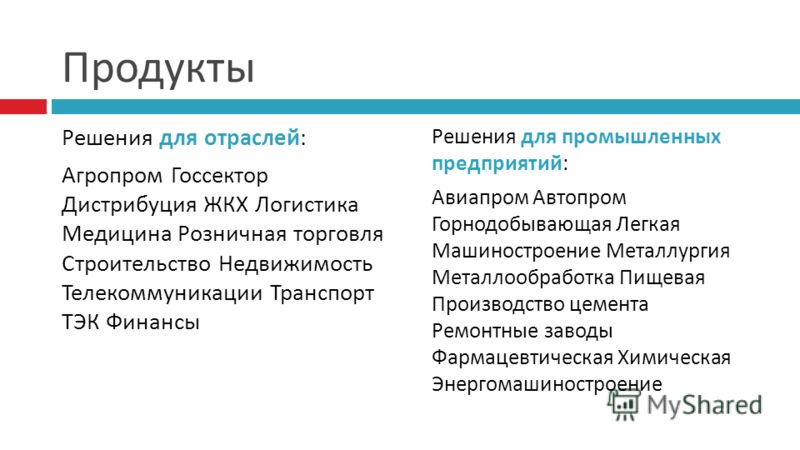 Продукты

Решения для отраслей:

Агропром Госсектор Дистрибуция ЖКХ Логистика Медицина Розничная торговля Строительство Недвижимость Телекоммуникации Транспорт ТЭК Финансы

Решения для промышленных предприятий:

Авиапром Автопром Горнодобывающая Легкая Машиностроение Металлургия Металлообработка Пищевая Производство цемента Ремонтные заводы Фармацевтическая Химическая Энергомашиностроение

MyShared